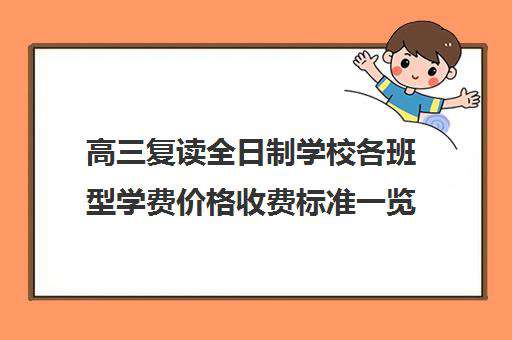 高三复读全日制学校各班型学费价格收费标准一览